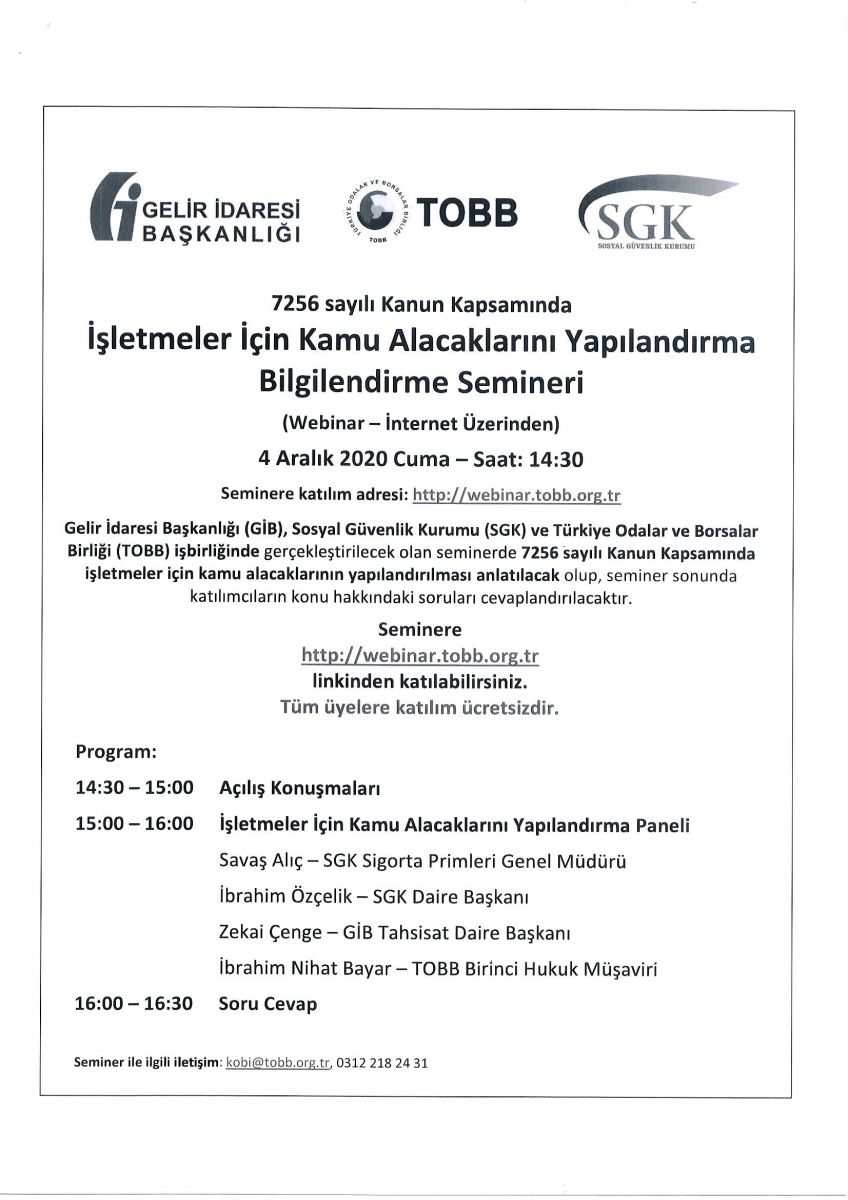 GELİR İDARESİ BAŞKANLIĞI

TÜRKİYE ODALAR VE BORSALAR BİRLİĞİ TOBB

TOBB

SGK
SOSYAL GÜVENLİK KURUMU

7256 sayılı Kanun Kapsamında
İşletmeler İçin Kamu Alacaklarını Yapılandırma Bilgilendirme Semineri
(Webinar – İnternet Üzerinden)
4 Aralık 2020 Cuma – Saat: 14:30

Seminere katılım adresi: http://webinar.tobb.org.tr

Gelir İdaresi Başkanlığı (GİB), Sosyal Güvenlik Kurumu (SGK) ve Türkiye Odalar ve Borsalar Birliği (TOBB) işbirliğinde gerçekleştirilecek olan seminerde 7256 sayılı Kanun Kapsamında işletmeler için kamu alacaklarının yapılandırılması anlatılacak olup, seminer sonunda katılımcıların konu hakkındaki soruları cevaplandırılacaktır.

Seminere
http://webinar.tobb.org.tr
linkinden katılabilirsiniz.
Tüm üyelere katılım ücretsizdir.

Program:

14:30 – 15:00 Açılış Konuşmaları

15:00 – 16:00 İşletmeler İçin Kamu Alacaklarını Yapılandırma Paneli

Savaş Alıç – SGK Sigorta Primleri Genel Müdürü

İbrahim Özçelik – SGK Daire Başkanı

Zekai Çenge – GİB Tahsisat Daire Başkanı

İbrahim Nihat Bayar – TOBB Birinci Hukuk Müşaviri

16:00 – 16:30 Soru Cevap

Seminer ile ilgili iletişim: kobi@tobb.org.tr, 0312 218 24 31